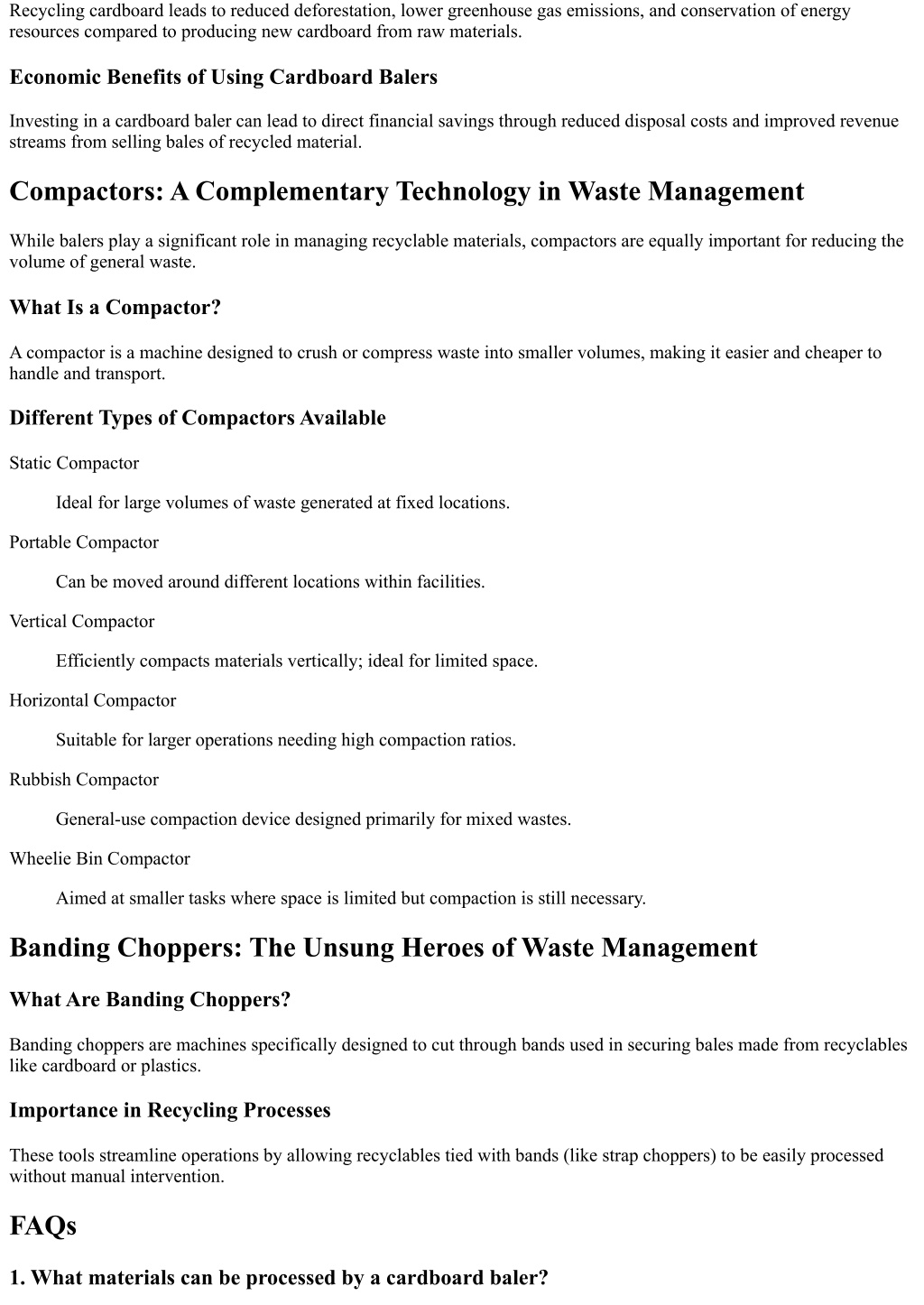 Recycling cardboard leads to reduced deforestation, lower greenhouse gas emissions, and conservation of energy resources compared to producing new cardboard from raw materials.

Economic Benefits of Using Cardboard Balers

Investing in a cardboard baler can lead to direct financial savings through reduced disposal costs and improved revenue streams from selling bales of recycled material.

Compactors: A Complementary Technology in Waste Management

While balers play a significant role in managing recyclable materials, compactors are equally important for reducing the volume of general waste.

What Is a Compactor?

A compactor is a machine designed to crush or compress waste into smaller volumes, making it easier and cheaper to handle and transport.

Different Types of Compactors Available

Static Compactor

Ideal for large volumes of waste generated at fixed locations.

Portable Compactor

Can be moved around different locations within facilities.

Vertical Compactor

Efficiently compacts materials vertically; ideal for limited space.

Horizontal Compactor

Suitable for larger operations needing high compaction ratios.

Rubbish Compactor

General-use compaction device designed primarily for mixed wastes.

Wheelie Bin Compactor

Aimed at smaller tasks where space is limited but compaction is still necessary.

Banding Choppers: The Unsung Heroes of Waste Management

What Are Banding Choppers?

Banding choppers are machines specifically designed to cut through bands used in securing bales made from recyclables like cardboard or plastics.

Importance in Recycling Processes

These tools streamline operations by allowing recyclables tied with bands (like strap choppers) to be easily processed without manual intervention.

FAQs

1. What materials can be processed by a cardboard baler?